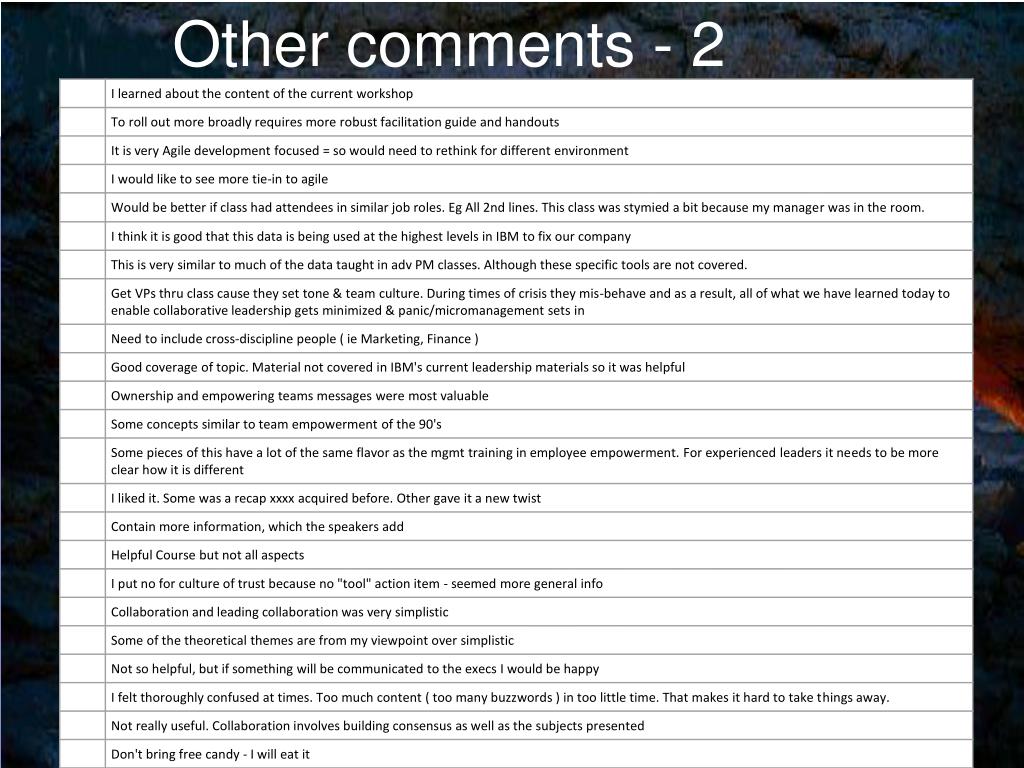 Other comments - 2

| | |
|---|---|
| | I learned about the content of the current workshop |
| | To roll out more broadly requires more robust facilitation guide and handouts |
| | It is very Agile development focused = so would need to rethink for different environment |
| | I would like to see more tie-in to agile |
| | Would be better if class had attendees in similar job roles. Eg All 2nd lines. This class was stymied a bit because my manager was in the room. |
| | I think it is good that this data is being used at the highest levels in IBM to fix our company |
| | This is very similar to much of the data taught in adv PM classes. Although these specific tools are not covered. |
| | Get VPs thru class cause they set tone & team culture. During times of crisis they mis-behave and as a result, all of what we have learned today to enable collaborative leadership gets minimized & panic/micromanagement sets in |
| | Need to include cross-discipline people ( ie Marketing, Finance ) |
| | Good coverage of topic. Material not covered in IBM's current leadership materials so it was helpful |
| | Ownership and empowering teams messages were most valuable |
| | Some concepts similar to team empowerment of the 90's |
| | Some pieces of this have a lot of the same flavor as the mgmt training in employee empowerment. For experienced leaders it needs to be more clear how it is different |
| | I liked it. Some was a recap xxxx acquired before. Other gave it a new twist |
| | Contain more information, which the speakers add |
| | Helpful Course but not all aspects |
| | I put no for culture of trust because no "tool" action item - seemed more general info |
| | Collaboration and leading collaboration was very simplistic |
| | Some of the theoretical themes are from my viewpoint over simplistic |
| | Not so helpful, but if something will be communicated to the execs I would be happy |
| | I felt thoroughly confused at times. Too much content ( too many buzzwords ) in too little time. That makes it hard to take things away. |
| | Not really useful. Collaboration involves building consensus as well as the subjects presented |
| | Don't bring free candy - I will eat it |